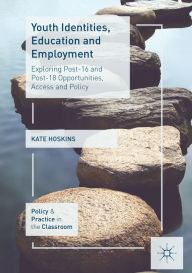 Youth Identities, Education and Employment

Exploring Post-16 and Post-18 Opportunities, Access and Policy

KATE HOSKINS

Policy & Practice in the Classroom